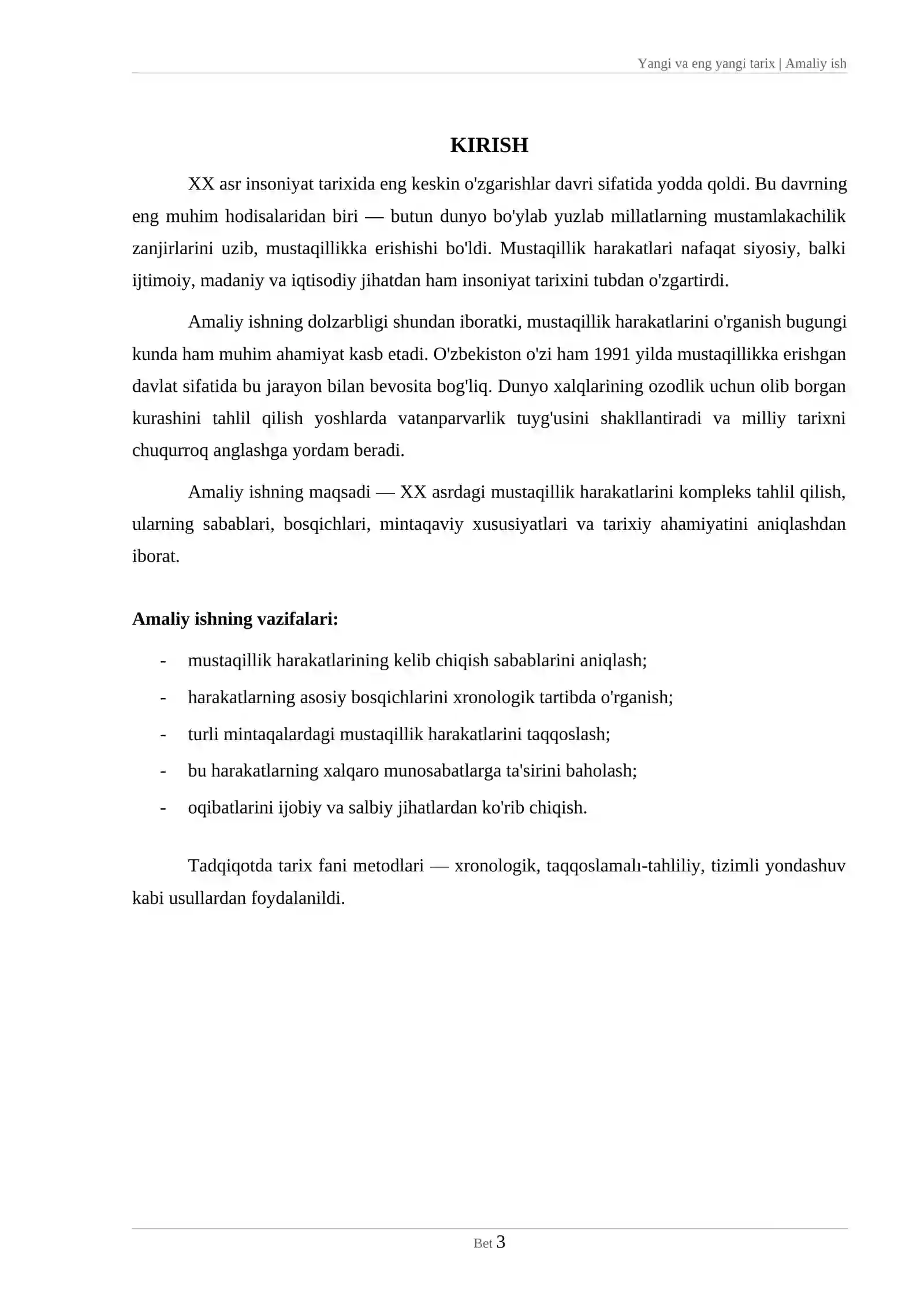 Yangi va eng yangi tarix | Amaliy ish

KIRISH

XX asr insoniyat tarixida eng keskin o'zgarishlar davri sifatida yodda qoldi. Bu davrning eng muhim hodisalaridan biri — butun dunyo bo'ylab yuzlab millatlarning mustamlakachilik zanjirlarini uzib, mustaqillikka erishishi bo'ldi. Mustaqillik harakatlari nafaqat siyosiy, balki ijtimoiy, madaniy va iqtisodiy jihatdan ham insoniyat tarixini tubdan o'zgartirdi.

Amaliy ishning dolzarbligi shundan iboratki, mustaqillik harakatlarini o'rganish bugungi kunda ham muhim ahamiyat kasb etadi. O'zbekiston o'zi ham 1991 yilda mustaqillikka erishgan davlat sifatida bu jarayon bilan bevosita bog'liq. Dunyo xalqlarining ozodlik uchun olib borgan kurashini tahlil qilish yoshlarda vatanparvarlik tuyg'usini shakllantiradi va milliy tarixni chuqurroq anglashga yordam beradi.

Amaliy ishning maqsadi — XX asrdagi mustaqillik harakatlarini kompleks tahlil qilish, ularning sabablari, bosqichlari, mintaqaviy xususiyatlari va tarixiy ahamiyatini aniqlashdan iborat.

Amaliy ishning vazifalari:

- mustaqillik harakatlarining kelib chiqish sabablarini aniqlash;
- harakatlarning asosiy bosqichlarini xronologik tartibda o'rganish;
- turli mintaqalardagi mustaqillik harakatlarini taqqoslash;
- bu harakatlarning xalqaro munosabatlarga ta'sirini baholash;
- oqibatlarini ijobiy va salbiy jihatlardan ko'rib chiqish.

Tadqiqotda tarix fani metodlari — xronologik, taqqoslamalı-tahliliy, tizimli yondashuv kabi usullardan foydalanildi.

Bet 3